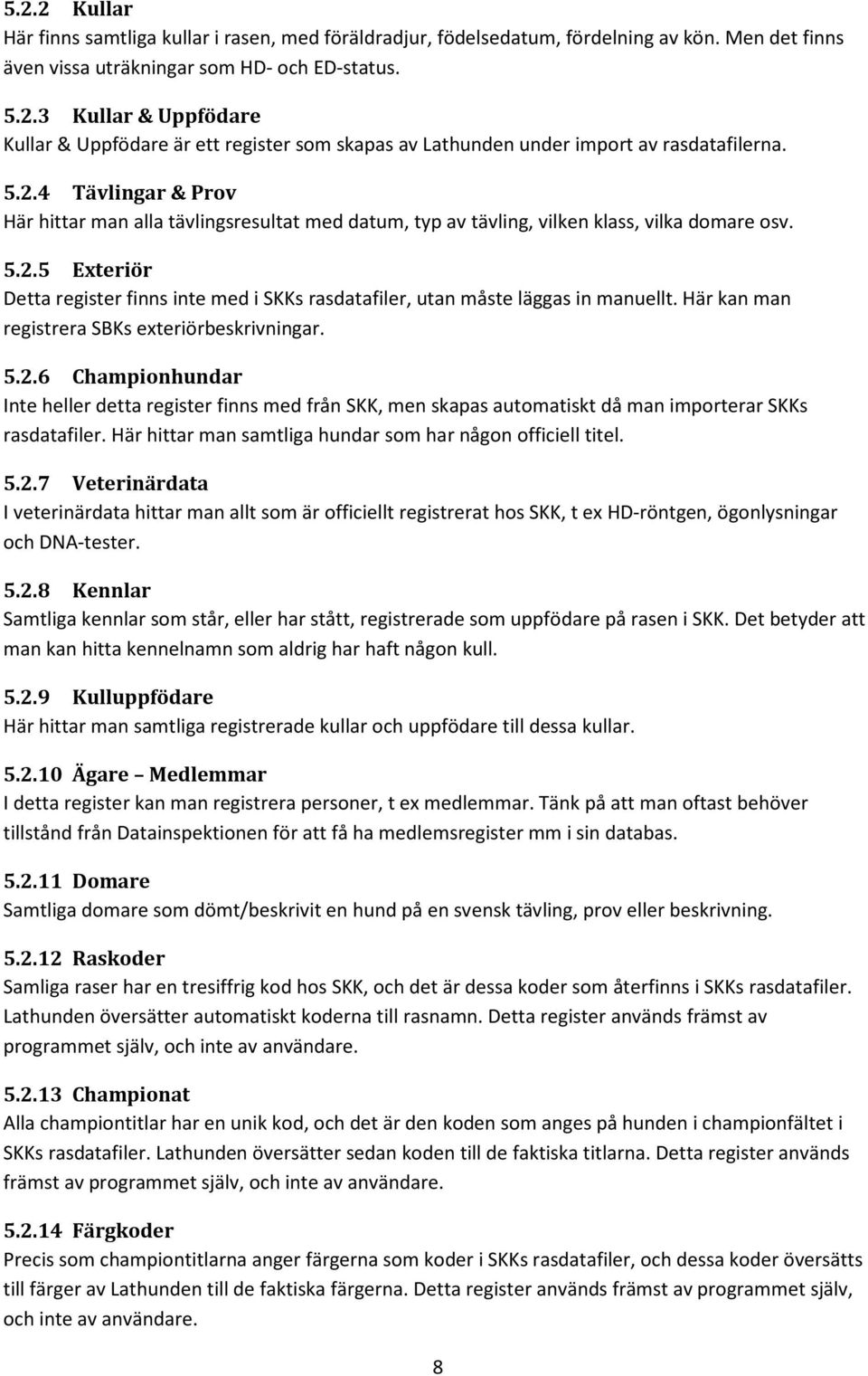 5.2.2 Kullar
Här finns samtliga kullar i rasen, med föräldradjur, födelsedatum, fördelning av kön. Men det finns även vissa uträkningar som HD- och ED-status.

5.2.3 Kullar & Uppfödare
Kullar & Uppfödare är ett register som skapas av Lathunden under import av rasdatafilerna.

5.2.4 Tävlingar & Prov
Här hittar man alla tävlingsresultat med datum, typ av tävling, vilken klass, vilka domare osv.

5.2.5 Exteriör
Detta register finns inte med i SKKs rasdatafiler, utan måste läggas in manuellt. Här kan man registrera SBKs exteriörbeskrivningar.

5.2.6 Championhundar
Inte heller detta register finns med från SKK, men skapas automatiskt då man importerar SKKs rasdatafiler. Här hittar man samtliga hundar som har någon officiell titel.

5.2.7 Veterinärdata
I veterinärdata hittar man allt som är officiellt registrerat hos SKK, t ex HD-röntgen, ögonlysningar och DNA-tester.

5.2.8 Kennlar
Samtliga kennlar som står, eller har stått, registrerade som uppfödare på rasen i SKK. Det betyder att man kan hitta kennelnamn som aldrig har haft någon kull.

5.2.9 Kulluppfödare
Här hittar man samtliga registrerade kullar och uppfödare till dessa kullar.

5.2.10 Ägare – Medlemmar
I detta register kan man registrera personer, t ex medlemmar. Tänk på att man oftast behöver tillstånd från Datainspektionen för att få ha medlemsregister mm i sin databas.

5.2.11 Domare
Samtliga domare som dömt/beskrivit en hund på en svensk tävling, prov eller beskrivning.

5.2.12 Raskoder
Samliga raser har en tresiffrig kod hos SKK, och det är dessa koder som återfinns i SKKs rasdatafiler. Lathunden översätter automatiskt koderna till rasnamn. Detta register används främst av programmet själv, och inte av användare.

5.2.13 Championat
Alla championtitlar har en unik kod, och det är den koden som anges på hunden i championfältet i SKKs rasdatafiler. Lathunden översätter sedan koden till de faktiska titlarna. Detta register används främst av programmet själv, och inte av användare.

5.2.14 Färgkoder
Precis som championtitlarna anger färgerna som koder i SKKs rasdatafiler, och dessa koder översätts till färger av Lathunden till de faktiska färgerna. Detta register används främst av programmet själv, och inte av användare.

8